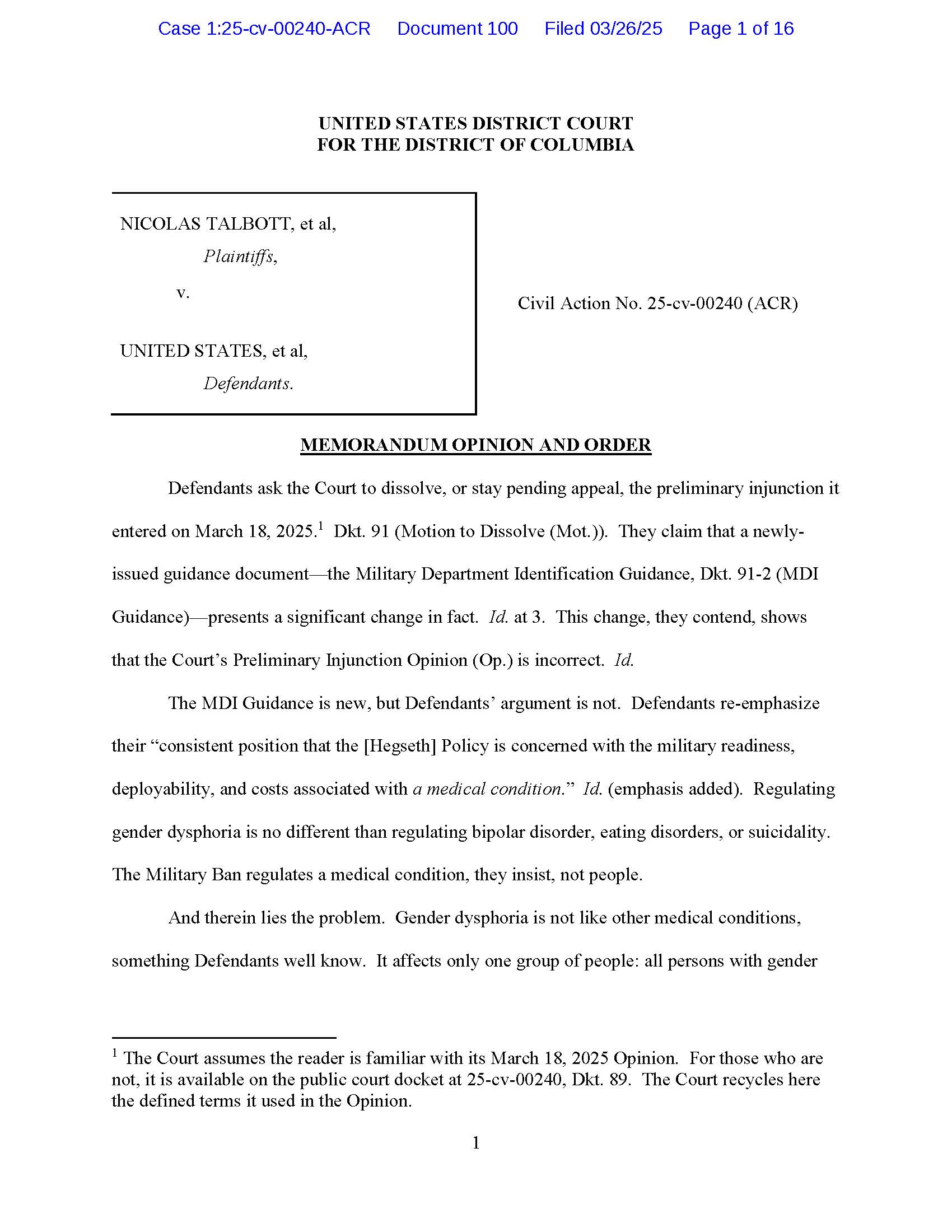 Case 1:25-cv-00240-ACR Document 100 Filed 03/26/25 Page 1 of 16

UNITED STATES DISTRICT COURT
FOR THE DISTRICT OF COLUMBIA

NICOLAS TALBOTT, et al,
Plaintiffs,
v.

UNITED STATES, et al,
Defendants.

Civil Action No. 25-cv-00240 (ACR)

MEMORANDUM OPINION AND ORDER

Defendants ask the Court to dissolve, or stay pending appeal, the preliminary injunction it entered on March 18, 2025.$^1$ Dkt. 91 (Motion to Dissolve (Mot.)). They claim that a newly-issued guidance document—the Military Department Identification Guidance, Dkt. 91-2 (MDI Guidance)—presents a significant change in fact. Id. at 3. This change, they contend, shows that the Court's Preliminary Injunction Opinion (Op.) is incorrect. Id.

The MDI Guidance is new, but Defendants' argument is not. Defendants re-emphasize their "consistent position that the [Hegseth] Policy is concerned with the military readiness, deployability, and costs associated with a medical condition." Id. (emphasis added). Regulating gender dysphoria is no different than regulating bipolar disorder, eating disorders, or suicidality. The Military Ban regulates a medical condition, they insist, not people.

And therein lies the problem. Gender dysphoria is not like other medical conditions, something Defendants well know. It affects only one group of people: all persons with gender

$^1$ The Court assumes the reader is familiar with its March 18, 2025 Opinion. For those who are not, it is available on the public court docket at 25-cv-00240, Dkt. 89. The Court recycles here the defined terms it used in the Opinion.

1